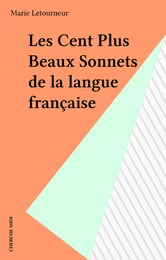 Marie Letourneur

Les Cent Plus Beaux Sonnets de la langue française

CHERCHE MIDI